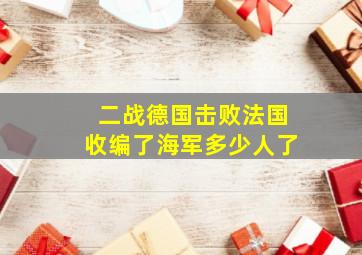 二战德国击败法国
收编了海军多少人了